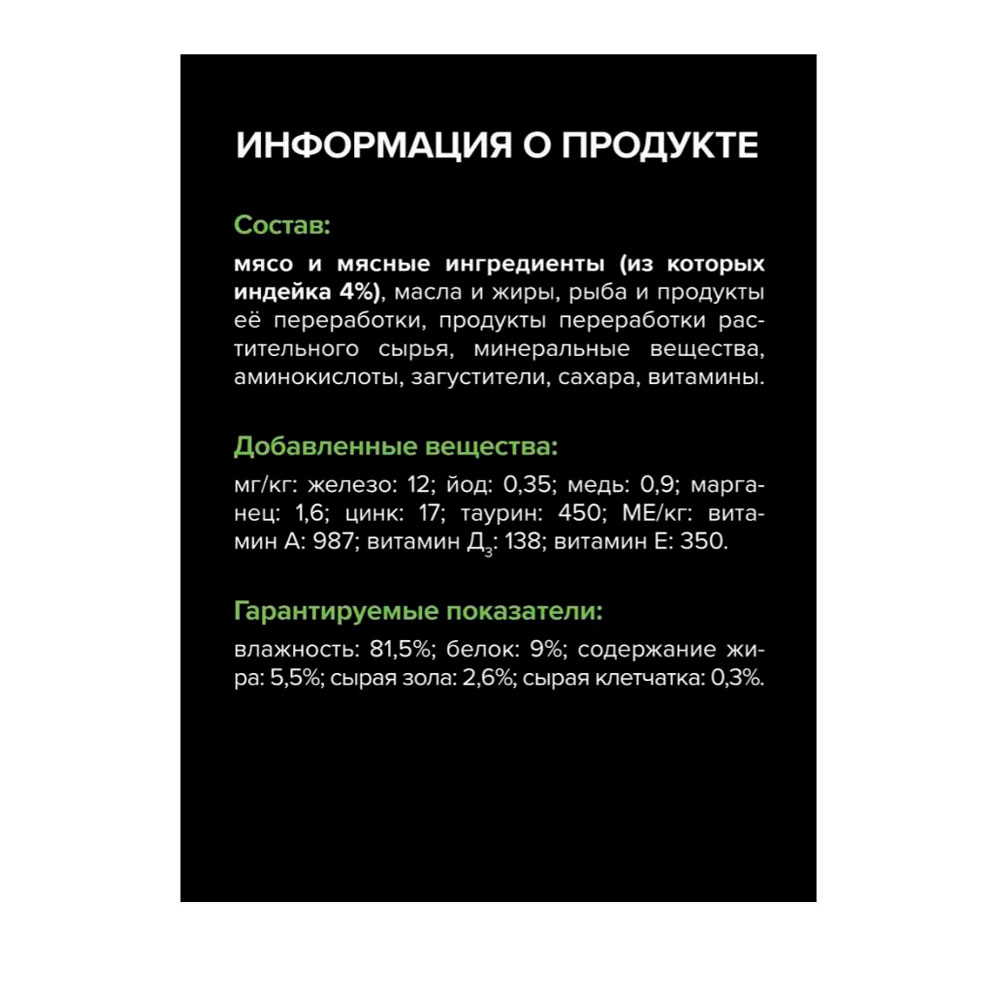 ИНФОРМАЦИЯ О ПРОДУКТЕ

Состав:

мясо и мясные ингредиенты (из которых индейка 4%), масла и жиры, рыба и продукты её переработки, продукты переработки растительного сырья, минеральные вещества, аминокислоты, загустители, сахара, витамины.

Добавленные вещества:

мг/кг: железо: 12; йод: 0,35; медь: 0,9; марганец: 1,6; цинк: 17; таурин: 450; МЕ/кг: витамин А: 987; витамин Д$_3$: 138; витамин Е: 350.

Гарантируемые показатели:

влажность: 81,5%; белок: 9%; содержание жира: 5,5%; сырая зола: 2,6%; сырая клетчатка: 0,3%.